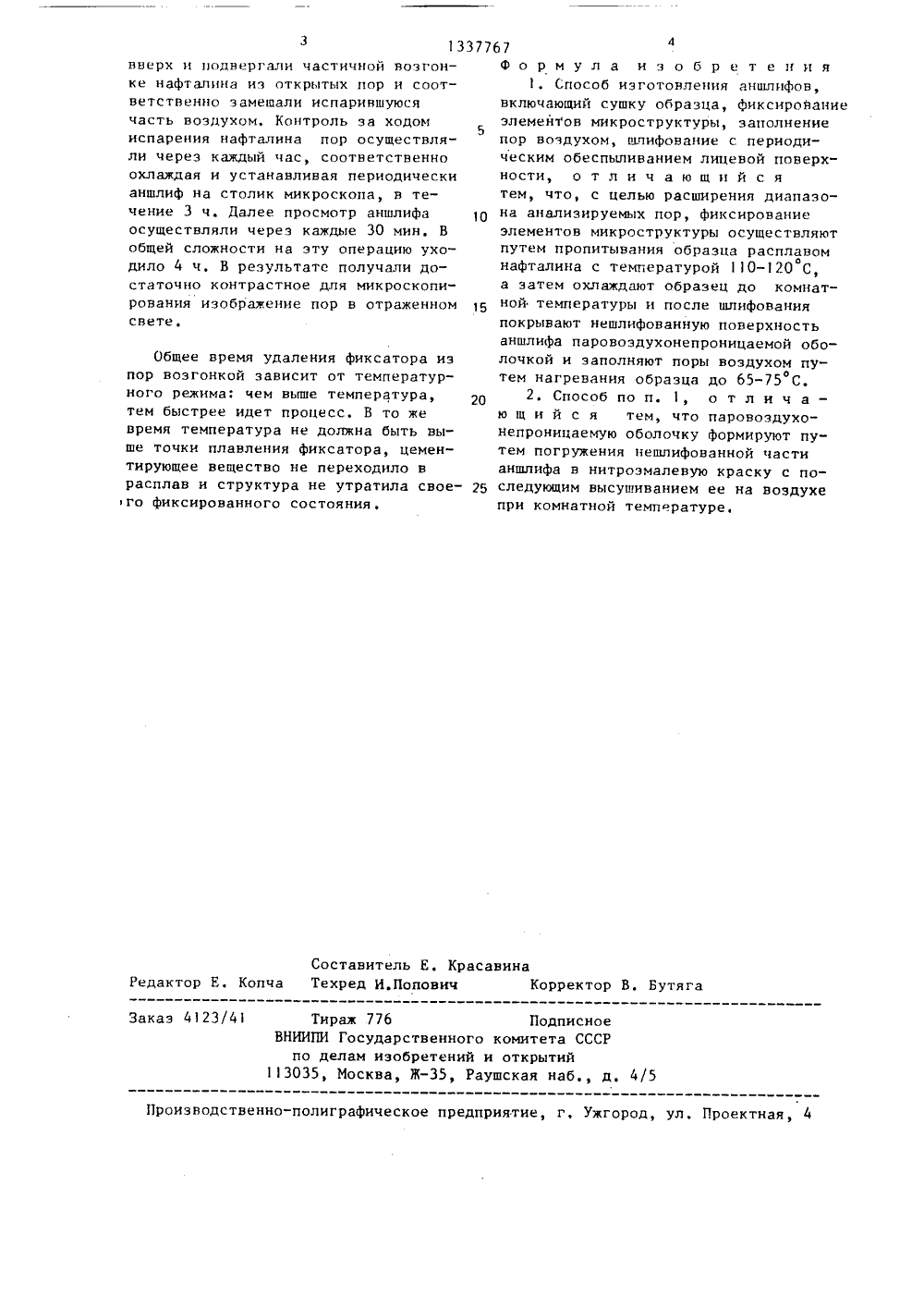 3 1337767 4

вверх и подвергали частичной возгонке нафталина из открытых пор и соответственно замещали испарившуюся часть воздухом. Контроль за ходом испарения нафталина пор осуществляли через каждый час, соответственно охлаждая и устанавливая периодически аншлиф на столик микроскопа, в течение 3 ч. Далее просмотр аншлифа осуществляли через каждые 30 мин. В общей сложности на эту операцию уходило 4 ч. В результате получали достаточно контрастное для микроскопирования изображение пор в отраженном свете.

Общее время удаления фиксатора из пор возгонкой зависит от температурного режима: чем выше температура, тем быстрее идет процесс. В то же время температура не должна быть выше точки плавления фиксатора, цементирующее вещество не переходило в расплав и структура не утратила своего фиксированного состояния.

Формула изобретения

1. Способ изготовления аншлифов, включающий сушку образца, фиксирование элементов микроструктуры, заполнение пор воздухом, шлифование с периодическим обеспыливанием лицевой поверхности, отличающийся тем, что, с целью расширения диапазона анализируемых пор, фиксирование элементов микроструктуры осуществляют путем пропитывания образца расплавом нафталина с температурой 110-120°С, а затем охлаждают образец до комнатной температуры и после шлифования покрывают нешлифованную поверхность аншлифа паровоздухонепроницаемой оболочкой и заполняют поры воздухом путем нагревания образца до 65-75°С.

2. Способ по п. 1, отличающийся тем, что паровоздухонепроницаемую оболочку формируют путем погружения нешлифованной части аншлифа в нитроэмалевую краску с последующим высушиванием ее на воздухе при комнатной температуре.

5
10
15
20
25

Составитель Е. Красавина
Редактор Е. Копча Техред И.Попович Корректор В. Бутяга

Заказ 4123/41 Тираж 776 Подписное
ВНИИПИ Государственного комитета СССР
по делам изобретений и открытий
113035, Москва, Ж-35, Раушская наб., д. 4/5

Производственно-полиграфическое предприятие, г. Ужгород, ул. Проектная, 4